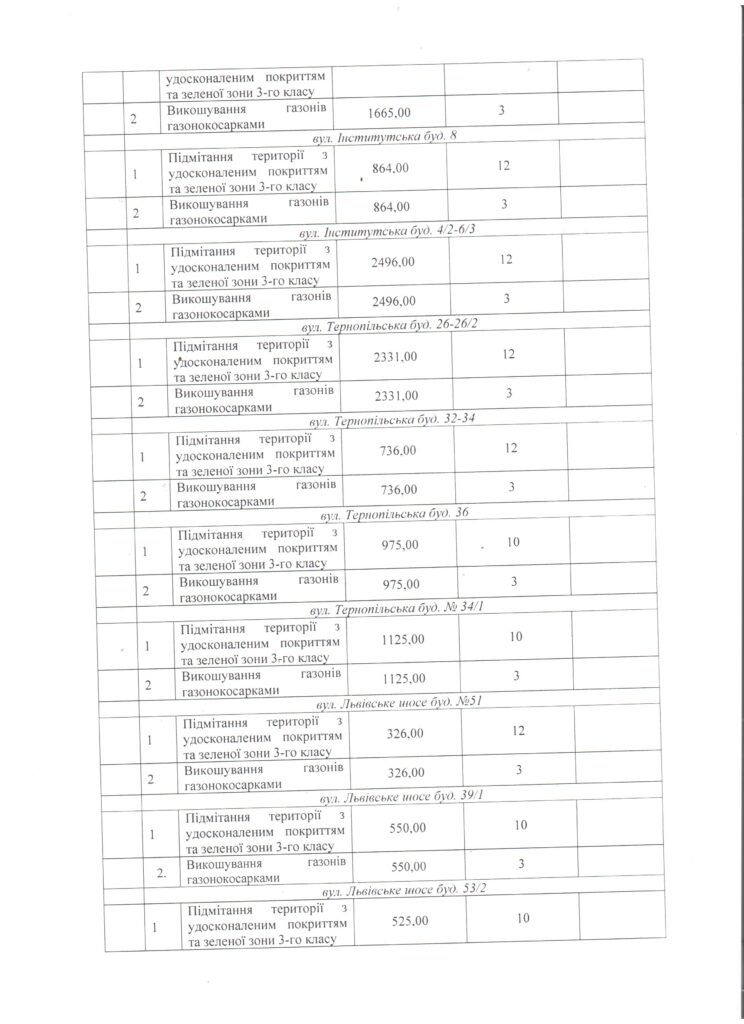 | | | | | | |
|---|---|---|---|---|---|
| | | удосконаленим покриттям та зеленої зони 3-го класу | | | |
| | 2 | Викошування газонів газонокосарками | 1665,00 | 3 | |
| вул. Інститутська буд. 8 | | | | | |
| | 1 | Підмітання території з удосконаленим покриттям та зеленої зони 3-го класу | 864,00 | 12 | |
| | 2 | Викошування газонів газонокосарками | 864,00 | 3 | |
| вул. Інститутська буд. 4/2-6/3 | | | | | |
| | 1 | Підмітання території з удосконаленим покриттям та зеленої зони 3-го класу | 2496,00 | 12 | |
| | 2 | Викошування газонів газонокосарками | 2496,00 | 3 | |
| вул. Тернопільська буд. 26-26/2 | | | | | |
| | 1 | Підмітання території з удосконаленим покриттям та зеленої зони 3-го класу | 2331,00 | 12 | |
| | 2 | Викошування газонів газонокосарками | 2331,00 | 3 | |
| вул. Тернопільська буд. 32-34 | | | | | |
| | 1 | Підмітання території з удосконаленим покриттям та зеленої зони 3-го класу | 736,00 | 12 | |
| | 2 | Викошування газонів газонокосарками | 736,00 | 3 | |
| вул. Тернопільська буд. 36 | | | | | |
| | 1 | Підмітання території з удосконаленим покриттям та зеленої зони 3-го класу | 975,00 | 10 | |
| | 2 | Викошування газонів газонокосарками | 975,00 | 3 | |
| вул. Тернопільська буд. № 34/1 | | | | | |
| | 1 | Підмітання території з удосконаленим покриттям та зеленої зони 3-го класу | 1125,00 | 10 | |
| | 2 | Викошування газонів газонокосарками | 1125,00 | 3 | |
| вул. Львівське шосе буд. №51 | | | | | |
| | 1 | Підмітання території з удосконаленим покриттям та зеленої зони 3-го класу | 326,00 | 12 | |
| | 2 | Викошування газонів газонокосарками | 326,00 | 3 | |
| вул. Львівське шосе буд. 39/1 | | | | | |
| | 1 | Підмітання території з удосконаленим покриттям та зеленої зони 3-го класу | 550,00 | 10 | |
| | 2. | Викошування газонів газонокосарками | 550,00 | 3 | |
| вул. Львівське шосе буд. 53/2 | | | | | |
| | 1 | Підмітання території з удосконаленим покриттям та зеленої зони 3-го класу | 525,00 | 10 | |